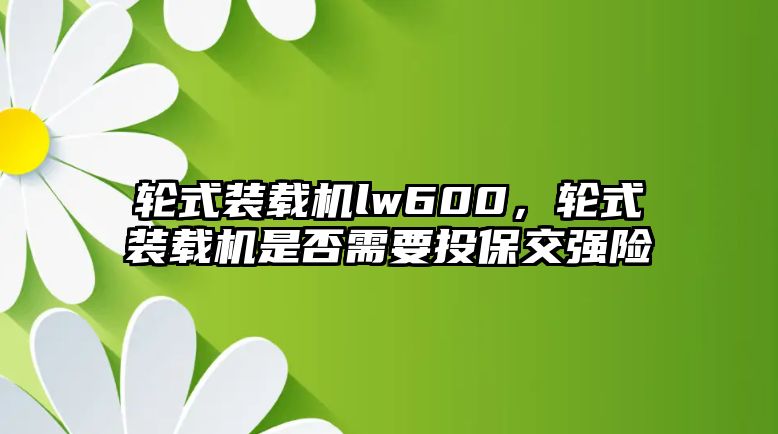 轮式装载机lw600，轮式装载机是否需要投保交强险